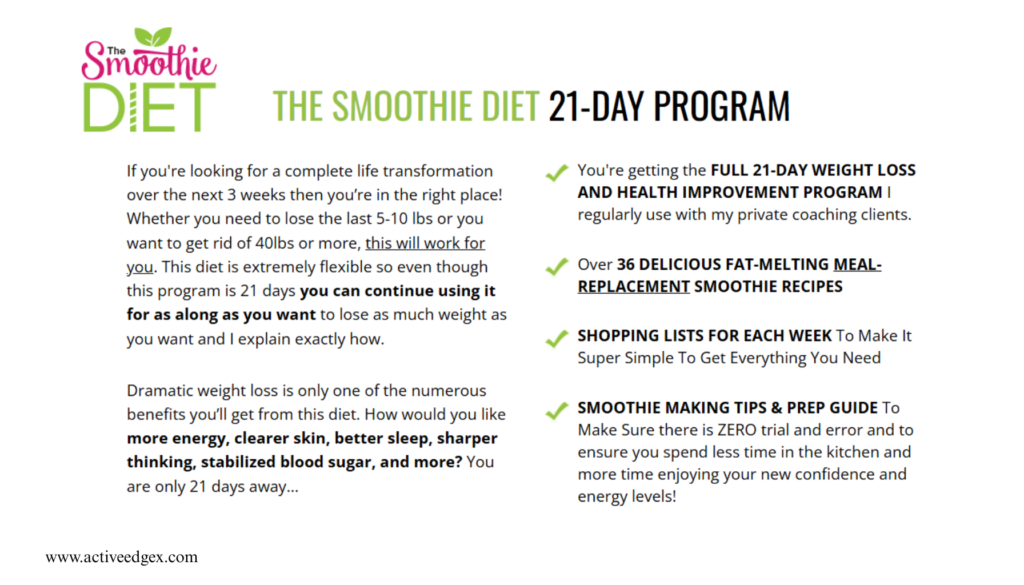 The Smoothie DIET

THE SMOOTHIE DIET 21-DAY PROGRAM

If you're looking for a complete life transformation over the next 3 weeks then you're in the right place! Whether you need to lose the last 5-10 lbs or you want to get rid of 40lbs or more, this will work for you. This diet is extremely flexible so even though this program is 21 days you can continue using it for as along as you want to lose as much weight as you want and I explain exactly how.

Dramatic weight loss is only one of the numerous benefits you'll get from this diet. How would you like more energy, clearer skin, better sleep, sharper thinking, stabilized blood sugar, and more? You are only 21 days away...

You're getting the FULL 21-DAY WEIGHT LOSS AND HEALTH IMPROVEMENT PROGRAM I regularly use with my private coaching clients.

Over 36 DELICIOUS FAT-MELTING MEAL-REPLACEMENT SMOOTHIE RECIPES

SHOPPING LISTS FOR EACH WEEK To Make It Super Simple To Get Everything You Need

SMOOTHIE MAKING TIPS & PREP GUIDE To Make Sure there is ZERO trial and error and to ensure you spend less time in the kitchen and more time enjoying your new confidence and energy levels!

www.activeedgex.com